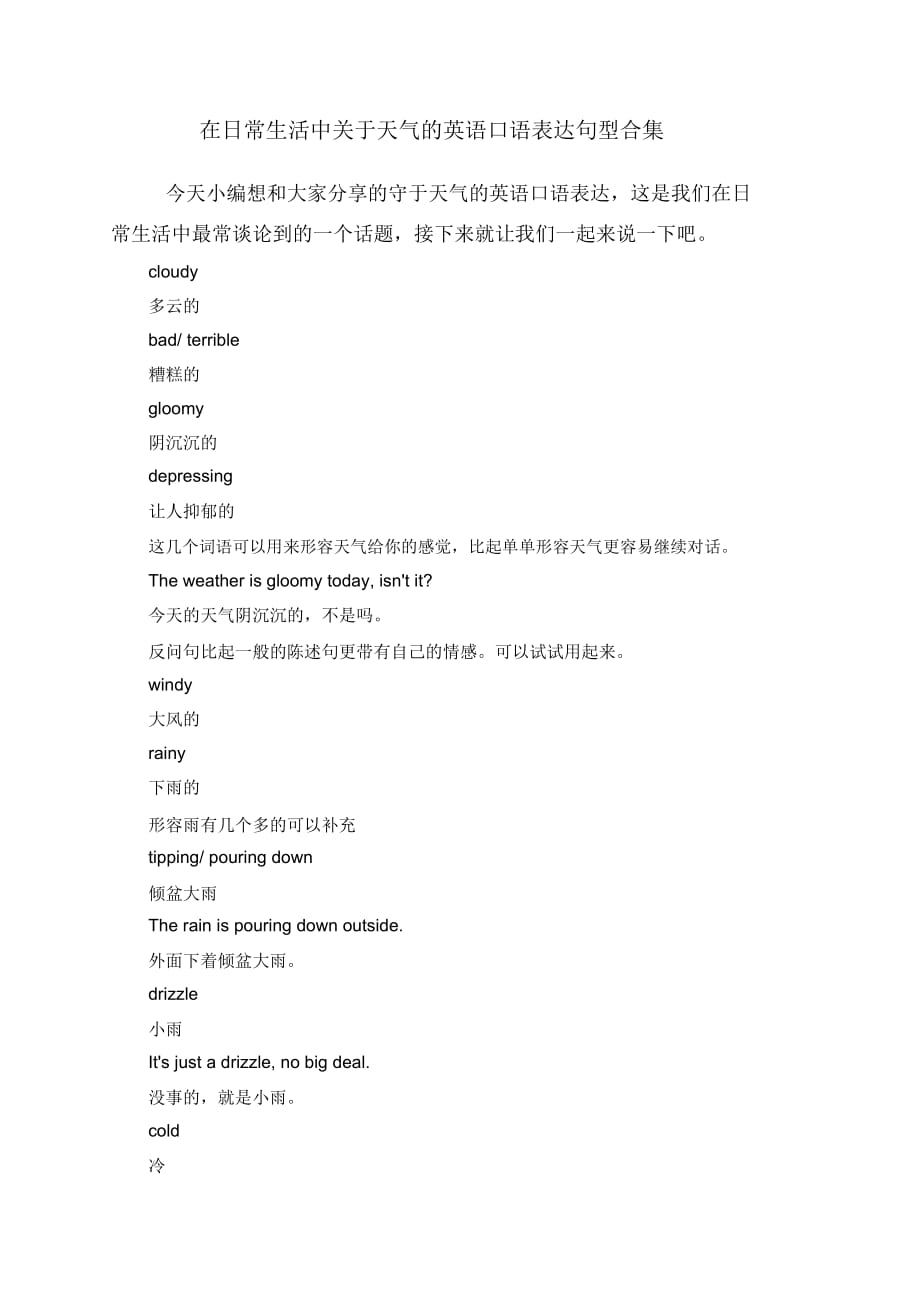 在日常生活中关于天气的英语口语表达句型合集

今天小编想和大家分享的守于天气的英语口语表达，这是我们在日常生活中最常谈论到的一个话题，接下来就让我们一起来说一下吧。

cloudy

多云的

bad/ terrible

糟糕的

gloomy

阴沉沉的

depressing

让人抑郁的

这几个词语可以用来形容天气给你的感觉，比起单单形容天气更容易继续对话。

The weather is gloomy today, isn't it?

今天的天气阴沉沉的，不是吗。

反问句比起一般的陈述句更带有自己的情感。可以试试用起来。

windy

大风的

rainy

下雨的

形容雨有几个多的可以补充

tipping/ pouring down

倾盆大雨

The rain is pouring down outside.

外面下着倾盆大雨。

drizzle

小雨

It's just a drizzle, no big deal.

没事的，就是小雨。

cold

冷